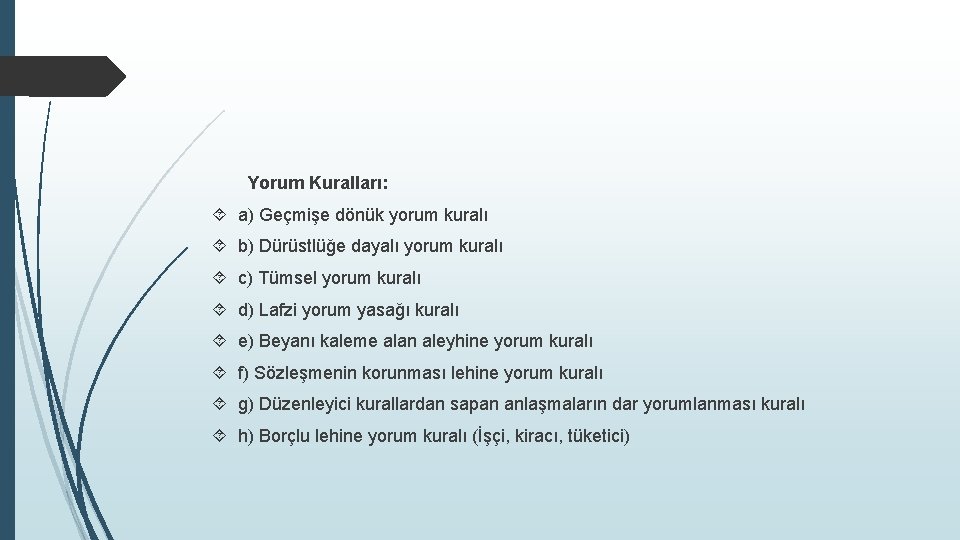 Yorum Kuralları:

a) Geçmişe dönük yorum kuralı

b) Dürüstlüğe dayalı yorum kuralı

c) Tümsel yorum kuralı

d) Lafzi yorum yasağı kuralı

e) Beyanı kaleme alan aleyhine yorum kuralı

f) Sözleşmenin korunması lehine yorum kuralı

g) Düzenleyici kurallardan sapan anlaşmaların dar yorumlanması kuralı

h) Borçlu lehine yorum kuralı (İşçi, kiracı, tüketici)